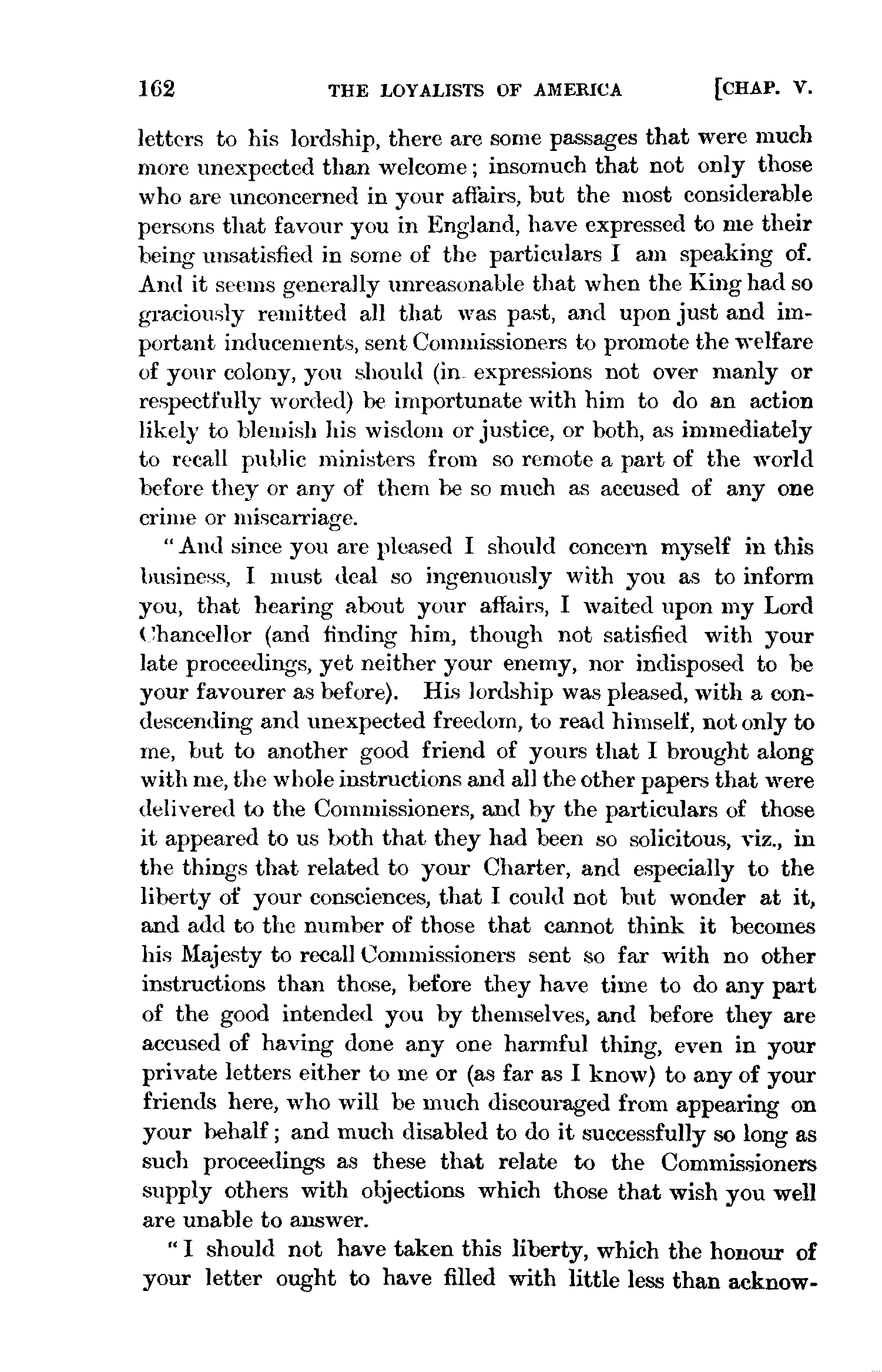 162 THE LOYALISTS OF AMERICA [CHAP. V.

letters to his lordship, there are some passages that were much more unexpected than welcome; insomuch that not only those who are unconcerned in your affairs, but the most considerable persons that favour you in England, have expressed to me their being unsatisfied in some of the particulars I am speaking of. And it seems generally unreasonable that when the King had so graciously remitted all that was past, and upon just and important inducements, sent Commissioners to promote the welfare of your colony, you should (in expressions not over manly or respectfully worded) be importunate with him to do an action likely to blemish his wisdom or justice, or both, as immediately to recall public ministers from so remote a part of the world before they or any of them be so much as accused of any one crime or miscarriage.

"And since you are pleased I should concern myself in this business, I must deal so ingenuously with you as to inform you, that hearing about your affairs, I waited upon my Lord Chancellor (and finding him, though not satisfied with your late proceedings, yet neither your enemy, nor indisposed to be your favourer as before). His lordship was pleased, with a condescending and unexpected freedom, to read himself, not only to me, but to another good friend of yours that I brought along with me, the whole instructions and all the other papers that were delivered to the Commissioners, and by the particulars of those it appeared to us both that they had been so solicitous, viz., in the things that related to your Charter, and especially to the liberty of your consciences, that I could not but wonder at it, and add to the number of those that cannot think it becomes his Majesty to recall Commissioners sent so far with no other instructions than those, before they have time to do any part of the good intended you by themselves, and before they are accused of having done any one harmful thing, even in your private letters either to me or (as far as I know) to any of your friends here, who will be much discouraged from appearing on your behalf; and much disabled to do it successfully so long as such proceedings as these that relate to the Commissioners supply others with objections which those that wish you well are unable to answer.

"I should not have taken this liberty, which the honour of your letter ought to have filled with little less than acknow-